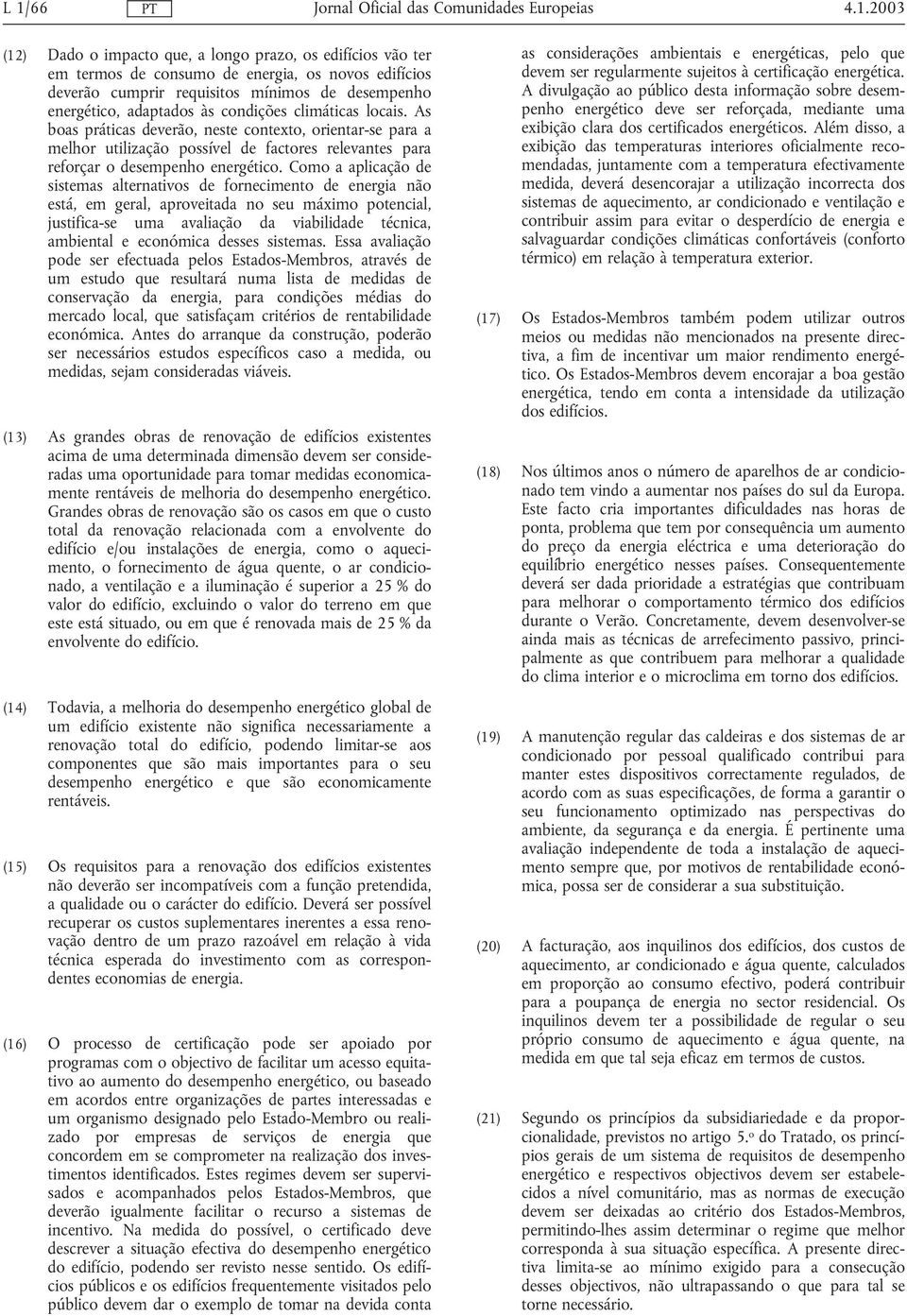 L 1/66 PT Jornal Oficial das Comunidades Europeias 4.1.2003

(12) Dado o impacto que, a longo prazo, os edifícios vão ter em termos de consumo de energia, os novos edifícios deverão cumprir requisitos mínimos de desempenho energético, adaptados às condições climáticas locais. As boas práticas deverão, neste contexto, orientar-se para a melhor utilização possível de factores relevantes para reforçar o desempenho energético. Como a aplicação de sistemas alternativos de fornecimento de energia não está, em geral, aproveitada no seu máximo potencial, justifica-se uma avaliação da viabilidade técnica, ambiental e económica desses sistemas. Essa avaliação pode ser efectuada pelos Estados-Membros, através de um estudo que resultará numa lista de medidas de conservação da energia, para condições médias do mercado local, que satisfaçam critérios de rentabilidade económica. Antes do arranque da construção, poderão ser necessários estudos específicos caso a medida, ou medidas, sejam consideradas viáveis.

(13) As grandes obras de renovação de edifícios existentes acima de uma determinada dimensão devem ser consideradas uma oportunidade para tomar medidas economicamente rentáveis de melhoria do desempenho energético. Grandes obras de renovação são os casos em que o custo total da renovação relacionada com a envolvente do edifício e/ou instalações de energia, como o aquecimento, o fornecimento de água quente, o ar condicionado, a ventilação e a iluminação é superior a 25 % do valor do edifício, excluindo o valor do terreno em que este está situado, ou em que é renovada mais de 25 % da envolvente do edifício.

(14) Todavia, a melhoria do desempenho energético global de um edifício existente não significa necessariamente a renovação total do edifício, podendo limitar-se aos componentes que são mais importantes para o seu desempenho energético e que são economicamente rentáveis.

(15) Os requisitos para a renovação dos edifícios existentes não deverão ser incompatíveis com a função pretendida, a qualidade ou o carácter do edifício. Deverá ser possível recuperar os custos suplementares inerentes a essa renovação dentro de um prazo razoável em relação à vida técnica esperada do investimento com as correspondentes economias de energia.

(16) O processo de certificação pode ser apoiado por programas com o objectivo de facilitar um acesso equitativo ao aumento do desempenho energético, ou baseado em acordos entre organizações de partes interessadas e um organismo designado pelo Estado-Membro ou realizado por empresas de serviços de energia que concordem em se comprometer na realização dos investimentos identificados. Estes regimes devem ser supervisados e acompanhados pelos Estados-Membros, que deverão igualmente facilitar o recurso a sistemas de incentivo. Na medida do possível, o certificado deve descrever a situação efectiva do desempenho energético do edifício, podendo ser revisto nesse sentido. Os edifícios públicos e os edifícios frequentemente visitados pelo público devem dar o exemplo de tomar na devida conta as considerações ambientais e energéticas, pelo que devem ser regularmente sujeitos à certificação energética. A divulgação ao público desta informação sobre desempenho energético deve ser reforçada, mediante uma exibição clara dos certificados energéticos. Além disso, a exibição das temperaturas interiores oficialmente recomendadas, juntamente com a temperatura efectivamente medida, deverá desencorajar a utilização incorrecta dos sistemas de aquecimento, ar condicionado e ventilação e contribuir assim para evitar o desperdício de energia e salvaguardar condições climáticas confortáveis (conforto térmico) em relação à temperatura exterior.

(17) Os Estados-Membros também podem utilizar outros meios ou medidas não mencionados na presente directiva, a fim de incentivar um maior rendimento energético. Os Estados-Membros devem encorajar a boa gestão energética, tendo em conta a intensidade da utilização dos edifícios.

(18) Nos últimos anos o número de aparelhos de ar condicionado tem vindo a aumentar nos países do sul da Europa. Este facto cria importantes dificuldades nas horas de ponta, problema que tem por consequência um aumento do preço da energia eléctrica e uma deterioração do equilíbrio energético nesses países. Consequentemente deverá ser dada prioridade a estratégias que contribuam para melhorar o comportamento térmico dos edifícios durante o Verão. Concretamente, devem desenvolver-se ainda mais as técnicas de arrefecimento passivo, principalmente as que contribuem para melhorar a qualidade do clima interior e o microclima em torno dos edifícios.

(19) A manutenção regular das caldeiras e dos sistemas de ar condicionado por pessoal qualificado contribui para manter estes dispositivos correctamente regulados, de acordo com as suas especificações, de forma a garantir o seu funcionamento optimizado nas perspectivas do ambiente, da segurança e da energia. É pertinente uma avaliação independente de toda a instalação de aquecimento sempre que, por motivos de rentabilidade económica, possa ser de considerar a sua substituição.

(20) A facturação, aos inquilinos dos edifícios, dos custos de aquecimento, ar condicionado e água quente, calculados em proporção ao consumo efectivo, poderá contribuir para a poupança de energia no sector residencial. Os inquilinos devem ter a possibilidade de regular o seu próprio consumo de aquecimento e água quente, na medida em que tal seja eficaz em termos de custos.

(21) Segundo os princípios da subsidiariedade e da proporcionalidade, previstos no artigo 5.º do Tratado, os princípios gerais de um sistema de requisitos de desempenho energético e respectivos objectivos devem ser estabelecidos a nível comunitário, mas as normas de execução devem ser deixadas ao critério dos Estados-Membros, permitindo-lhes assim determinar o regime que melhor corresponda à sua situação específica. A presente directiva limita-se ao mínimo exigido para a consecução desses objectivos, não ultrapassando o que para tal se torne necessário.